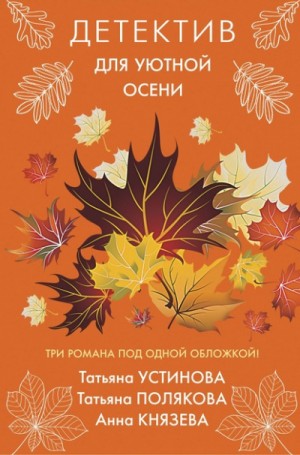 ДЕТЕКТИВ
ДЛЯ УЮТНОЙ ОСЕНИ

ТРИ РОМАНА ПОД ОДНОЙ ОБЛОЖКОЙ!

Татьяна УСТИНОВА
Татьяна ПОЛЯКОВА
Анна КНЯЗЕВА